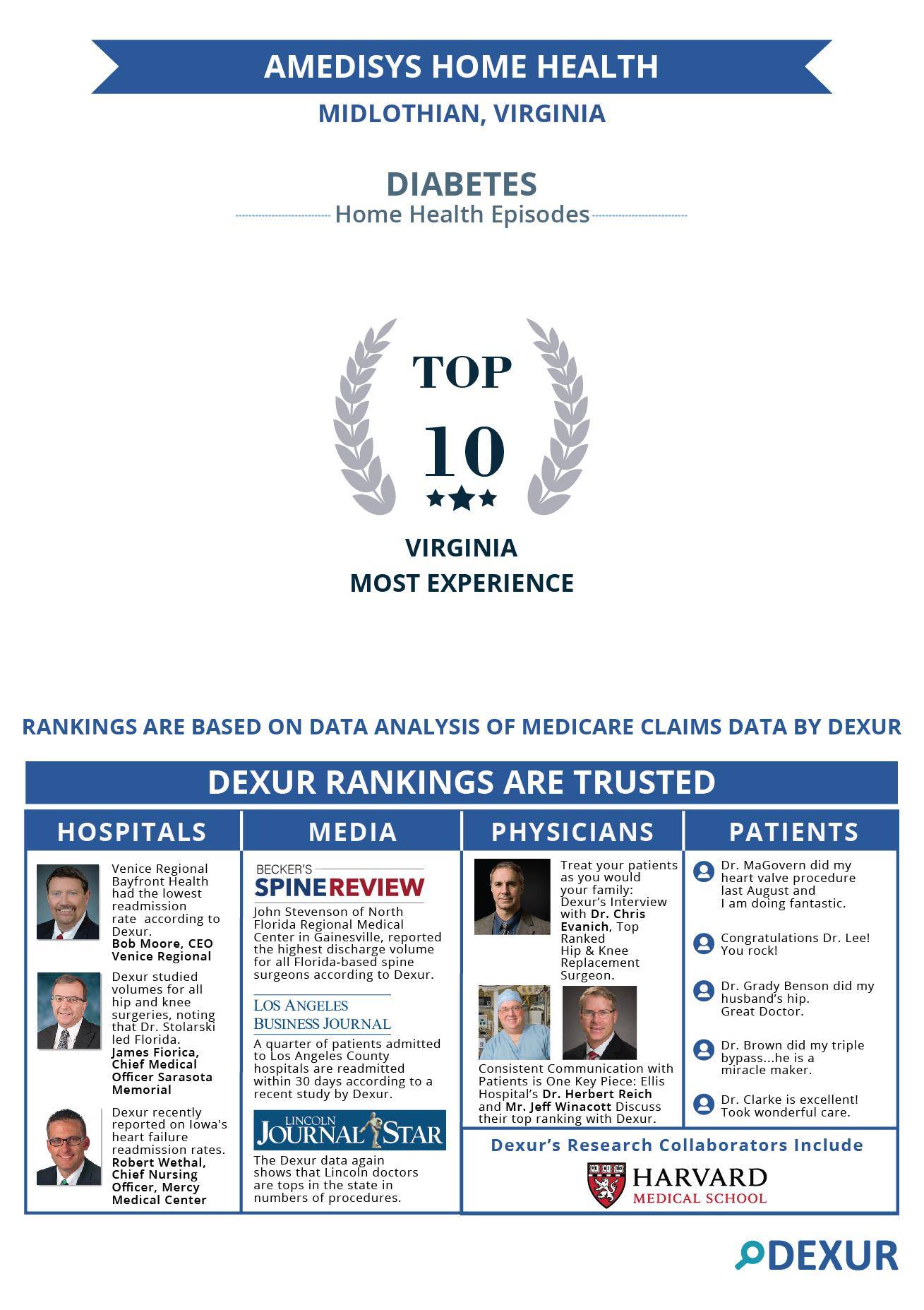 AMEDISYS HOME HEALTH

MIDLOTHIAN, VIRGINIA

DIABETES

Home Health Episodes

TOP

10

VIRGINIA

MOST EXPERIENCE

RANKINGS ARE BASED ON DATA ANALYSIS OF MEDICARE CLAIMS DATA BY DEXUR

DEXUR RANKINGS ARE TRUSTED

HOSPITALS

Venice Regional Bayfront Health had the lowest readmission rate according to Dexur. Bob Moore, CEO Venice Regional

Dexur studied volumes for all hip and knee surgeries, noting that Dr. Stolarski led Florida. James Fiorica, Chief Medical Officer Sarasota Memorial

Dexur recently reported on Iowa's heart failure readmission rates. Robert Wethal, Chief Nursing Officer, Mercy Medical Center

MEDIA

BECKER'S SPINE REVIEW

John Stevenson of North Florida Regional Medical Center in Gainesville, reported the highest discharge volume for all Florida-based spine surgeons according to Dexur.

LOS ANGELES BUSINESS JOURNAL

A quarter of patients admitted to Los Angeles County hospitals are readmitted within 30 days according to a recent study by Dexur.

LINCOLN JOURNAL STAR

The Dexur data again shows that Lincoln doctors are tops in the state in numbers of procedures.

PHYSICIANS

Treat your patients as you would your family: Dexur's Interview with Dr. Chris Evanich, Top Ranked Hip & Knee Replacement Surgeon.

Consistent Communication with Patients is One Key Piece: Ellis Hospital's Dr. Herbert Reich and Mr. Jeff Winacott Discuss their top ranking with Dexur.

PATIENTS

Dr. MaGovern did my heart valve procedure last August and I am doing fantastic.

Congratulations Dr. Lee! You rock!

Dr. Grady Benson did my husband's hip. Great Doctor.

Dr. Brown did my triple bypass...he is a miracle maker.

Dr. Clarke is excellent! Took wonderful care.

Dexur's Research Collaborators Include

HARVARD MEDICAL SCHOOL

DEXUR